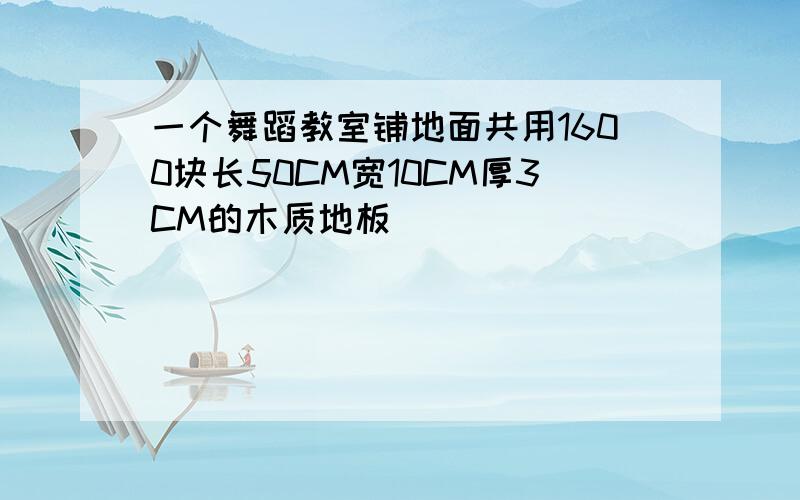 一个舞蹈教室铺地面共用1600块长50CM宽10CM厚3CM的木质地板